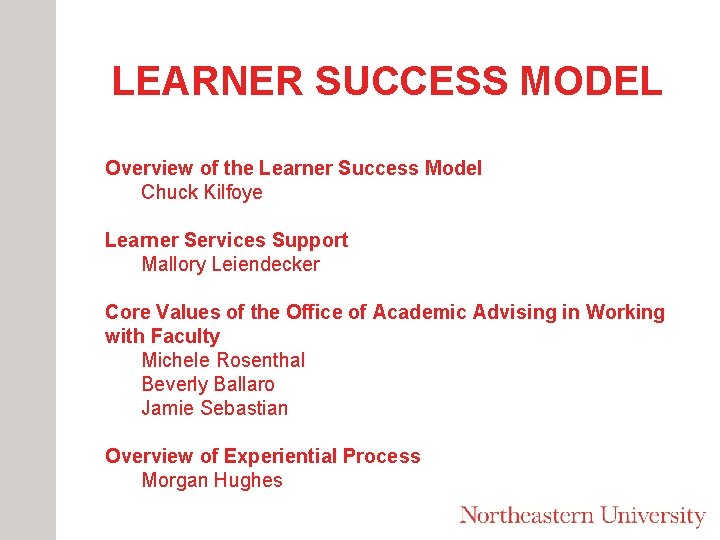 LEARNER SUCCESS MODEL

Overview of the Learner Success Model
Chuck Kilfoye

Learner Services Support
Mallory Leiendecker

Core Values of the Office of Academic Advising in Working with Faculty
Michele Rosenthal
Beverly Ballaro
Jamie Sebastian

Overview of Experiential Process
Morgan Hughes

Northeastern University